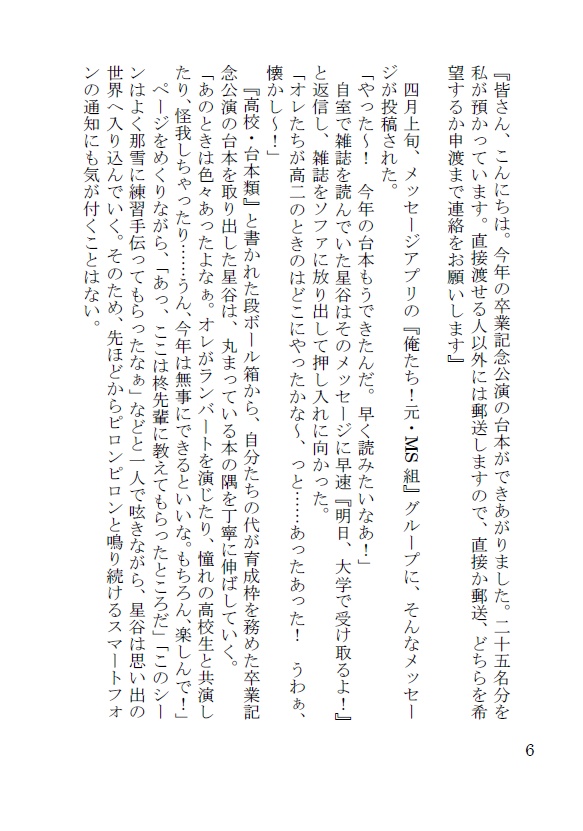 『皆さん、こんにちは。今年の卒業記念公演の台本ができあがりました。二十五名分を私が預かっています。直接渡せる人以外には郵送しますので、直接か郵送、どちらを希望するか申渡まで連絡をお願いします』

四月上旬、メッセージアプリの『俺たち！元・MS組』グループに、そんなメッセージが投稿された。

「やった～！　今年の台本もうできたんだ。早く読みたいなあ！」

自室で雑誌を読んでいた星谷はそのメッセージに早速『明日、大学で受け取るよ！』と返信し、雑誌をソファに放り出して押し入れに向かった。

「オレたちが高二のときのはどこにやったかな～、っと……あったあった！　うわぁ、懐かし～！」

『高校・台本類』と書かれた段ボール箱から、自分たちの代が育成枠を務めた卒業記念公演の台本を取り出した星谷は、丸まっている本の隅を丁寧に伸ばしていく。

「あのときは色々あったよなぁ。オレがランバートを演じたり、憧れの高校生と共演したり、怪我しちゃったり……うん、今年は無事にできるといいな。もちろん、楽しんで！」

ページをめくりながら、「あっ、ここは柊先輩に教えてもらったところだ」「このシーンはよく那雪に練習手伝ってもらったなぁ」などと一人で呟きながら、星谷は思い出の世界へ入り込んでいく。そのため、先ほどからピロンピロンと鳴り続けるスマートフォンの通知にも気が付くことはない。

6